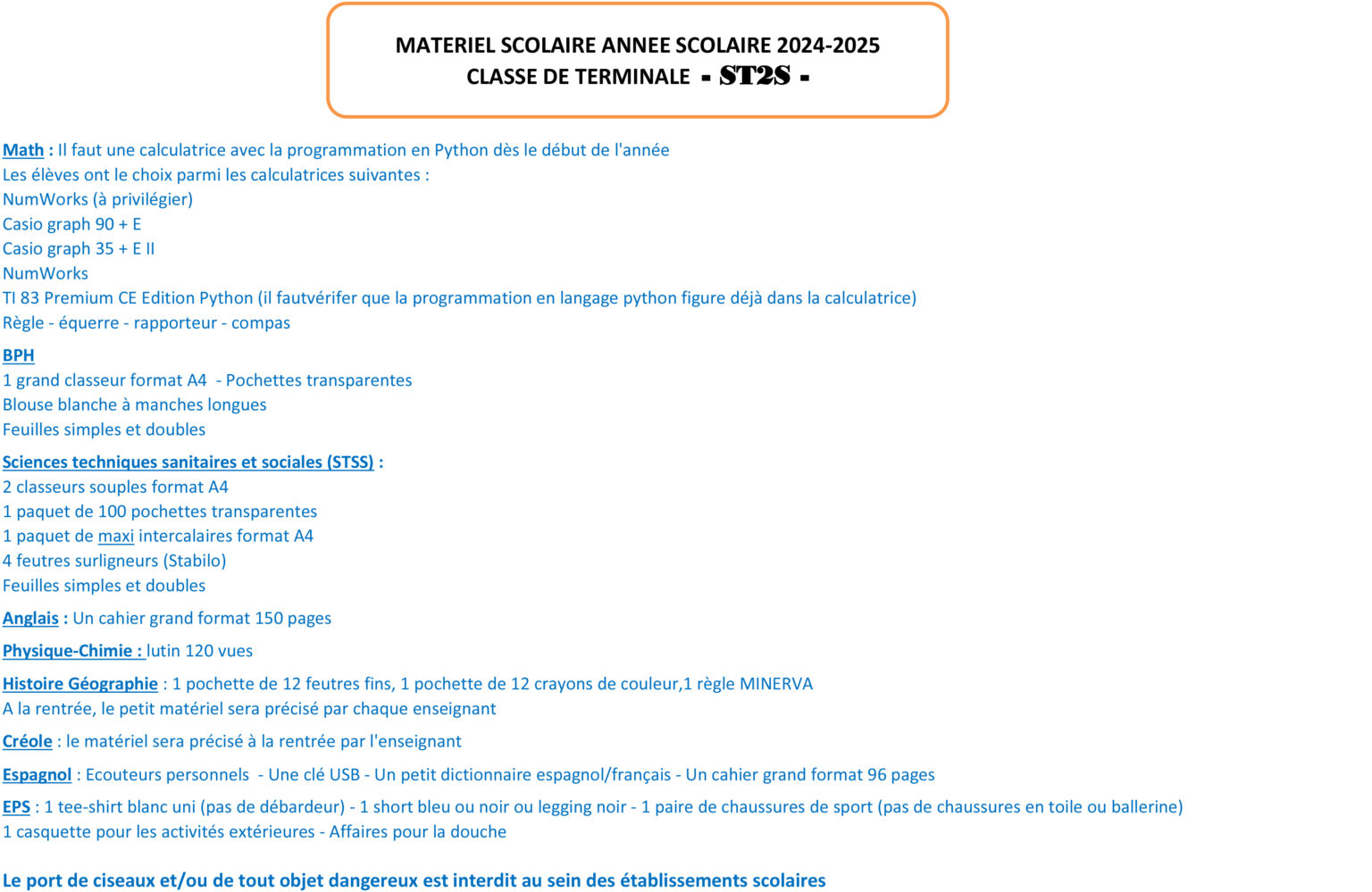 MATERIEL SCOLAIRE ANNEE SCOLAIRE 2024-2025
CLASSE DE TERMINALE - ST2S -

Math : Il faut une calculatrice avec la programmation en Python dès le début de l'année
Les élèves ont le choix parmi les calculatrices suivantes :
NumWorks (à privilégier)
Casio graph 90 + E
Casio graph 35 + E II
NumWorks
TI 83 Premium CE Edition Python (il fautvérifer que la programmation en langage python figure déjà dans la calculatrice)
Règle - équerre - rapporteur - compas

BPH
1 grand classeur format A4 - Pochettes transparentes
Blouse blanche à manches longues
Feuilles simples et doubles

Sciences techniques sanitaires et sociales (STSS) :
2 classeurs souples format A4
1 paquet de 100 pochettes transparentes
1 paquet de maxi intercalaires format A4
4 feutres surligneurs (Stabilo)
Feuilles simples et doubles

Anglais : Un cahier grand format 150 pages

Physique-Chimie : lutin 120 vues

Histoire Géographie : 1 pochette de 12 feutres fins, 1 pochette de 12 crayons de couleur,1 règle MINERVA
A la rentrée, le petit matériel sera précisé par chaque enseignant

Créole : le matériel sera précisé à la rentrée par l'enseignant

Espagnol : Ecouteurs personnels - Une clé USB - Un petit dictionnaire espagnol/français - Un cahier grand format 96 pages

EPS : 1 tee-shirt blanc uni (pas de débardeur) - 1 short bleu ou noir ou legging noir - 1 paire de chaussures de sport (pas de chaussures en toile ou ballerine)
1 casquette pour les activités extérieures - Affaires pour la douche

Le port de ciseaux et/ou de tout objet dangereux est interdit au sein des établissements scolaires